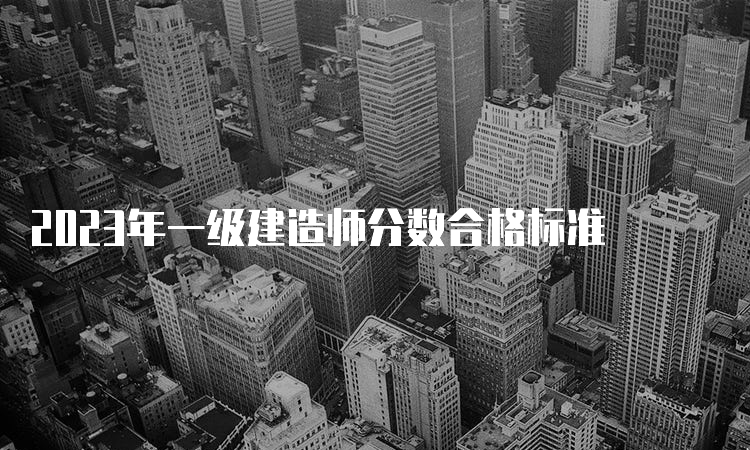 2023年一级建造师分数合格标准